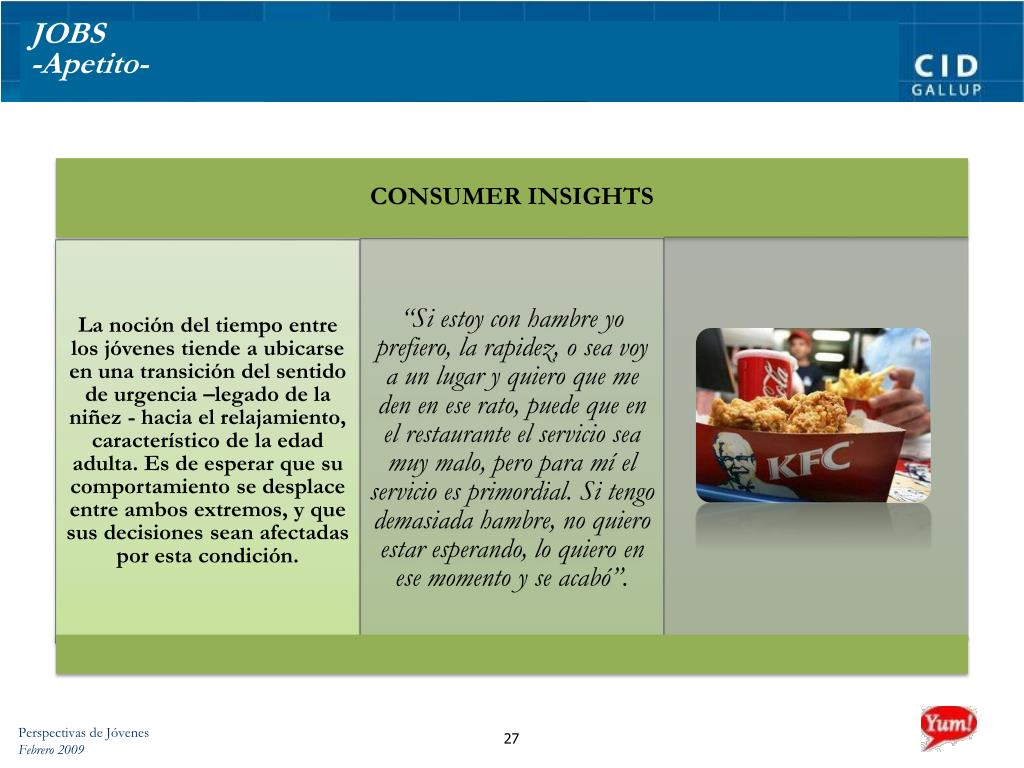 JOBS
-Apetito-

CID
GALLUP

CONSUMER INSIGHTS

La noción del tiempo entre los jóvenes tiende a ubicarse en una transición del sentido de urgencia –legado de la niñez - hacia el relajamiento, característico de la edad adulta. Es de esperar que su comportamiento se desplace entre ambos extremos, y que sus decisiones sean afectadas por esta condición.

"Si estoy con hambre yo prefiero, la rapidez, o sea voy a un lugar y quiero que me den en ese rato, puede que en el restaurante el servicio sea muy malo, pero para mí el servicio es primordial. Si tengo demasiada hambre, no quiero estar esperando, lo quiero en ese momento y se acabó".

KFC

Perspectivas de Jóvenes
Febrero 2009

27

Yum!